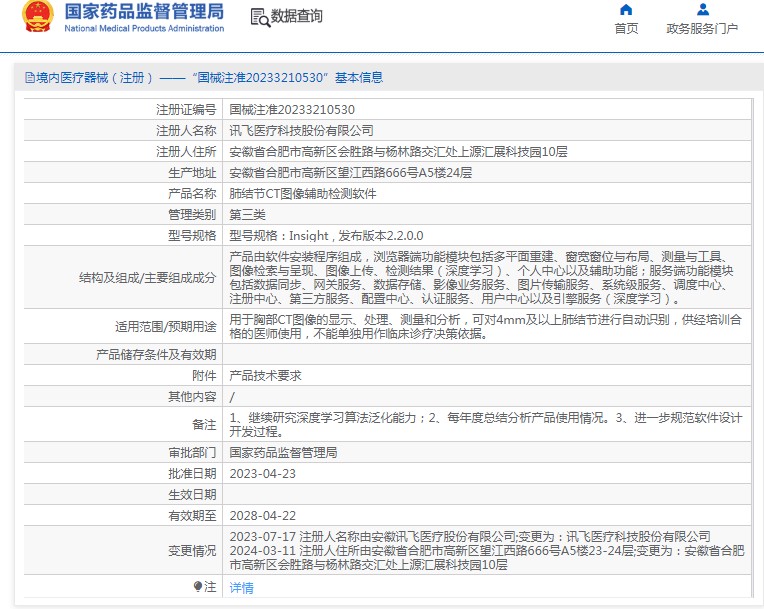 国家药品监督管理局
National Medical Products Administration

数据查询

首页
政务服务门户

境内医疗器械（注册）——“国械注准20233210530”基本信息

| | |
|---|---|
| 注册证编号 | 国械注准20233210530 |
| 注册人名称 | 讯飞医疗科技股份有限公司 |
| 注册人住所 | 安徽省合肥市高新区会胜路与杨林路交汇处上源汇展科技园10层 |
| 生产地址 | 安徽省合肥市高新区望江西路666号A5楼24层 |
| 产品名称 | 肺结节CT图像辅助检测软件 |
| 管理类别 | 第三类 |
| 型号规格 | 型号规格：Insight，发布版本2.2.0.0 |
| 结构及组成/主要组成成分 | 产品由软件安装程序组成，浏览器端功能模块包括多平面重建、窗宽窗位与布局、测量与工具、图像检索与呈现、图像上传、检测结果（深度学习）、个人中心以及辅助功能；服务端功能模块包括数据同步、网关服务、数据存储、影像业务服务、图片传输服务、系统级服务、调度中心、注册中心、第三方服务、配置中心、认证服务、用户中心以及引擎服务（深度学习）。 |
| 适用范围/预期用途 | 用于胸部CT图像的显示、处理、测量和分析，可对4mm及以上肺结节进行自动识别，供经培训合格的医师使用，不能单独用作临床诊疗决策依据。 |
| 产品储存条件及有效期 | |
| 附件 | 产品技术要求 |
| 其他内容 | / |
| 备注 | 1、继续研究深度学习算法泛化能力；2、每年度总结分析产品使用情况。3、进一步规范软件设计开发过程。 |
| 审批部门 | 国家药品监督管理局 |
| 批准日期 | 2023-04-23 |
| 生效日期 | |
| 有效期至 | 2028-04-22 |
| 变更情况 | 2023-07-17 注册人名称由安徽讯飞医疗股份有限公司;变更为：讯飞医疗科技股份有限公司 2024-03-11 注册人住所由安徽省合肥市高新区望江西路666号A5楼23-24层;变更为：安徽省合肥市高新区会胜路与杨林路交汇处上源汇展科技园10层 |
| 注 | 详情 |